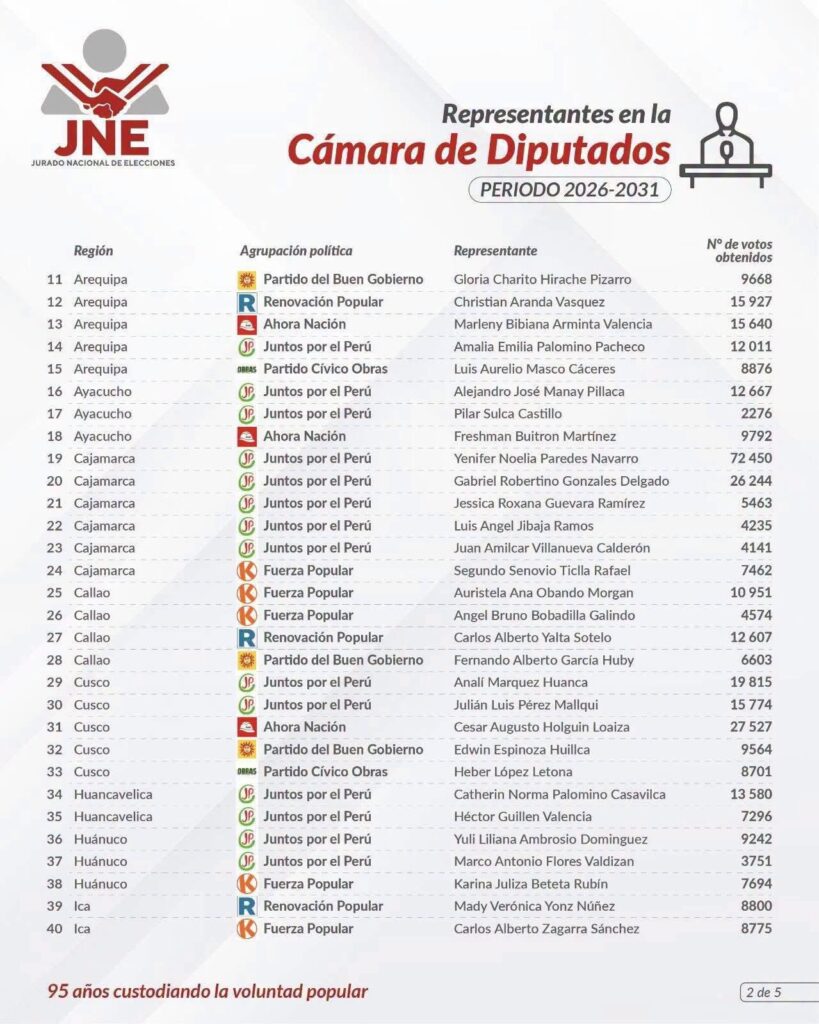 JNE
JURADO NACIONAL DE ELECCIONES

Representantes en la
Cámara de Diputados
PERIODO 2026-2031

| | Región | Agrupación política | Representante | N° de votos obtenidos |
|---|---|---|---|---|
| 11 | Arequipa | Partido del Buen Gobierno | Gloria Charito Hirache Pizarro | 9668 |
| 12 | Arequipa | Renovación Popular | Christian Aranda Vasquez | 15 927 |
| 13 | Arequipa | Ahora Nación | Marleny Bibiana Arminta Valencia | 15 640 |
| 14 | Arequipa | Juntos por el Perú | Amalia Emilia Palomino Pacheco | 12 011 |
| 15 | Arequipa | Partido Cívico Obras | Luis Aurelio Masco Cáceres | 8876 |
| 16 | Ayacucho | Juntos por el Perú | Alejandro José Manay Pillaca | 12 667 |
| 17 | Ayacucho | Juntos por el Perú | Pilar Sulca Castillo | 2276 |
| 18 | Ayacucho | Ahora Nación | Freshman Buitron Martínez | 9792 |
| 19 | Cajamarca | Juntos por el Perú | Yenifer Noelia Paredes Navarro | 72 450 |
| 20 | Cajamarca | Juntos por el Perú | Gabriel Robertino Gonzales Delgado | 26 244 |
| 21 | Cajamarca | Juntos por el Perú | Jessica Roxana Guevara Ramírez | 5463 |
| 22 | Cajamarca | Juntos por el Perú | Luis Angel Jibaja Ramos | 4235 |
| 23 | Cajamarca | Juntos por el Perú | Juan Amilcar Villanueva Calderón | 4141 |
| 24 | Cajamarca | Fuerza Popular | Segundo Senovio Ticlla Rafael | 7462 |
| 25 | Callao | Fuerza Popular | Auristela Ana Obando Morgan | 10 951 |
| 26 | Callao | Fuerza Popular | Angel Bruno Bobadilla Galindo | 4574 |
| 27 | Callao | Renovación Popular | Carlos Alberto Yalta Sotelo | 12 607 |
| 28 | Callao | Partido del Buen Gobierno | Fernando Alberto García Huby | 6603 |
| 29 | Cusco | Juntos por el Perú | Analí Marquez Huanca | 19 815 |
| 30 | Cusco | Juntos por el Perú | Julián Luis Pérez Mallqui | 15 774 |
| 31 | Cusco | Ahora Nación | Cesar Augusto Holguin Loaiza | 27 527 |
| 32 | Cusco | Partido del Buen Gobierno | Edwin Espinoza Huillca | 9564 |
| 33 | Cusco | Partido Cívico Obras | Heber López Letona | 8701 |
| 34 | Huancavelica | Juntos por el Perú | Catherin Norma Palomino Casavilca | 13 580 |
| 35 | Huancavelica | Juntos por el Perú | Héctor Guillen Valencia | 7296 |
| 36 | Huánuco | Juntos por el Perú | Yuli Liliana Ambrosio Dominguez | 9242 |
| 37 | Huánuco | Juntos por el Perú | Marco Antonio Flores Valdizan | 3751 |
| 38 | Huánuco | Fuerza Popular | Karina Juliza Beteta Rubín | 7694 |
| 39 | Ica | Renovación Popular | Mady Verónica Yonz Núñez | 8800 |
| 40 | Ica | Fuerza Popular | Carlos Alberto Zagarra Sánchez | 8775 |

95 años custodiando la voluntad popular

2 de 5